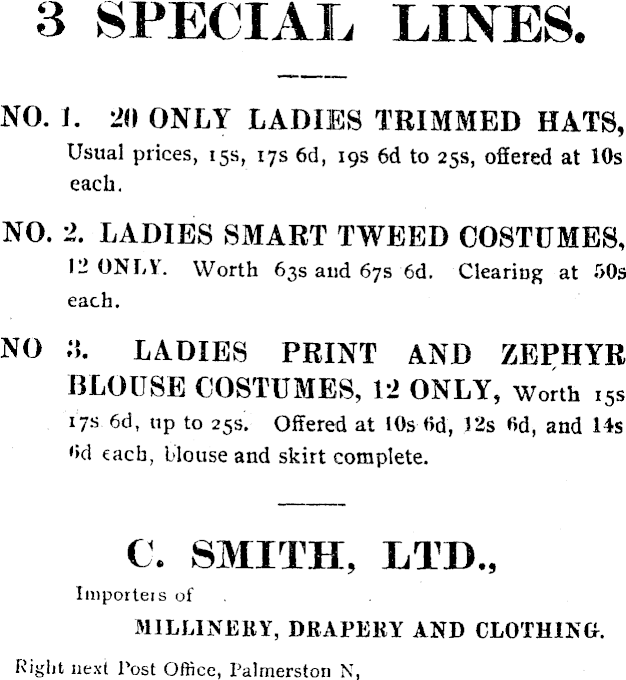 3 SPECIAL LINES.

NO. 1. 20 ONLY LADIES TRIMMED HATS, Usual prices, 15s, 17s 6d, 19s 6d to 25s, offered at 10s each.

NO. 2. LADIES SMART TWEED COSTUMES, 12 ONLY. Worth 63s and 67s 6d. Clearing at 50s each.

NO 3. LADIES PRINT AND ZEPHYR BLOUSE COSTUMES, 12 ONLY, Worth 15s 17s 6d, up to 25s. Offered at 10s 6d, 12s 6d, and 14s 6d each, blouse and skirt complete.

C. SMITH, LTD.,

Importers of

MILLINERY, DRAPERY AND CLOTHING.

Right next Post Office, Palmerston N,